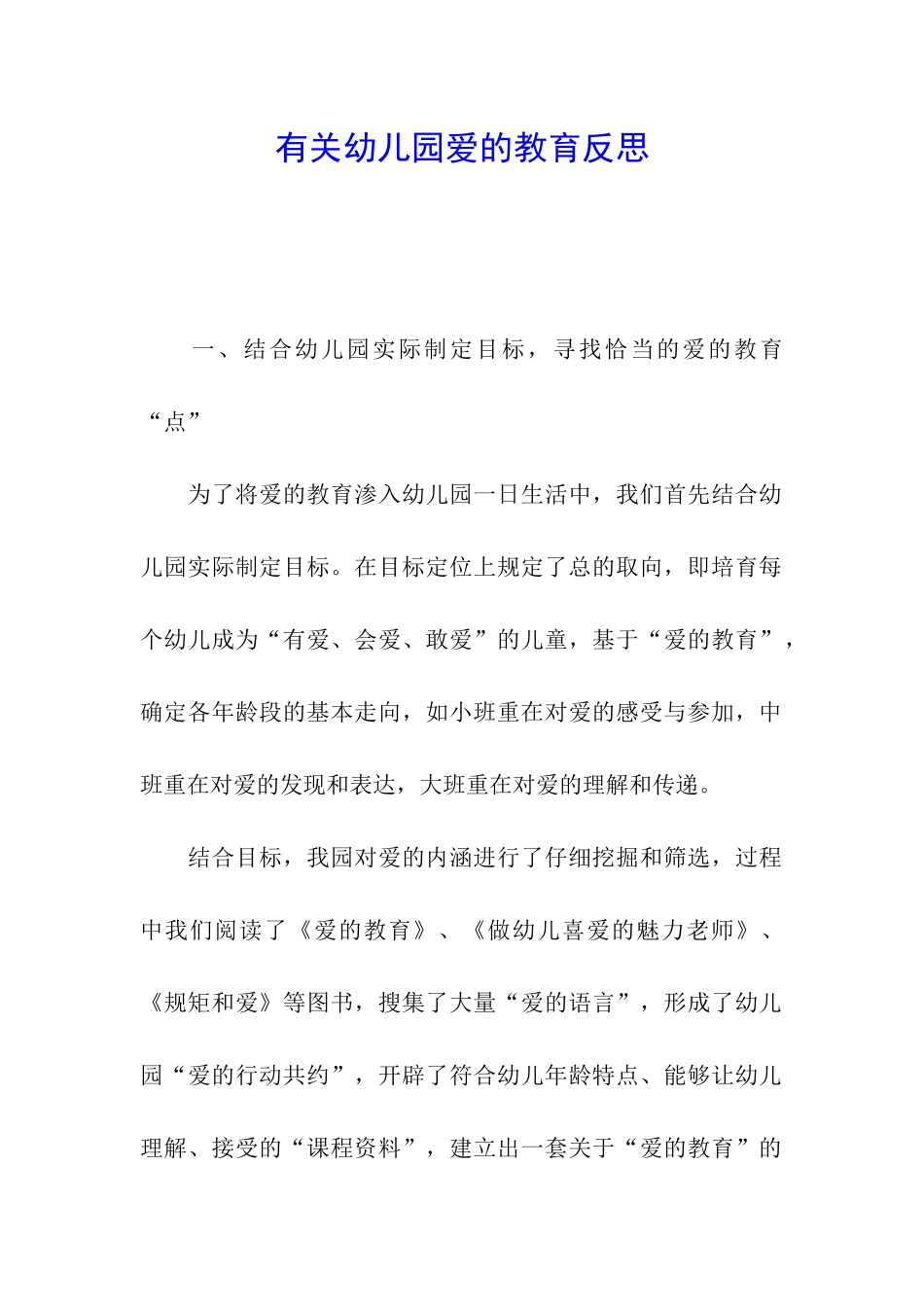 有关幼儿园爱的教育反思

一、结合幼儿园实际制定目标，寻找恰当的爱的教育“点”

为了将爱的教育渗入幼儿园一日生活中，我们首先结合幼儿园实际制定目标。在目标定位上规定了总的取向，即培育每个幼儿成为“有爱、会爱、敢爱”的儿童，基于“爱的教育”，确定各年龄段的基本走向，如小班重在对爱的感受与参加，中班重在对爱的发现和表达，大班重在对爱的理解和传递。

结合目标，我园对爱的内涵进行了仔细挖掘和筛选，过程中我们阅读了《爱的教育》、《做幼儿喜爱的魅力老师》、《规矩和爱》等图书，搜集了大量“爱的语言”，形成了幼儿园“爱的行动共约”，开辟了符合幼儿年龄特点、能够让幼儿理解、接受的“课程资料”，建立出一套关于“爱的教育”的